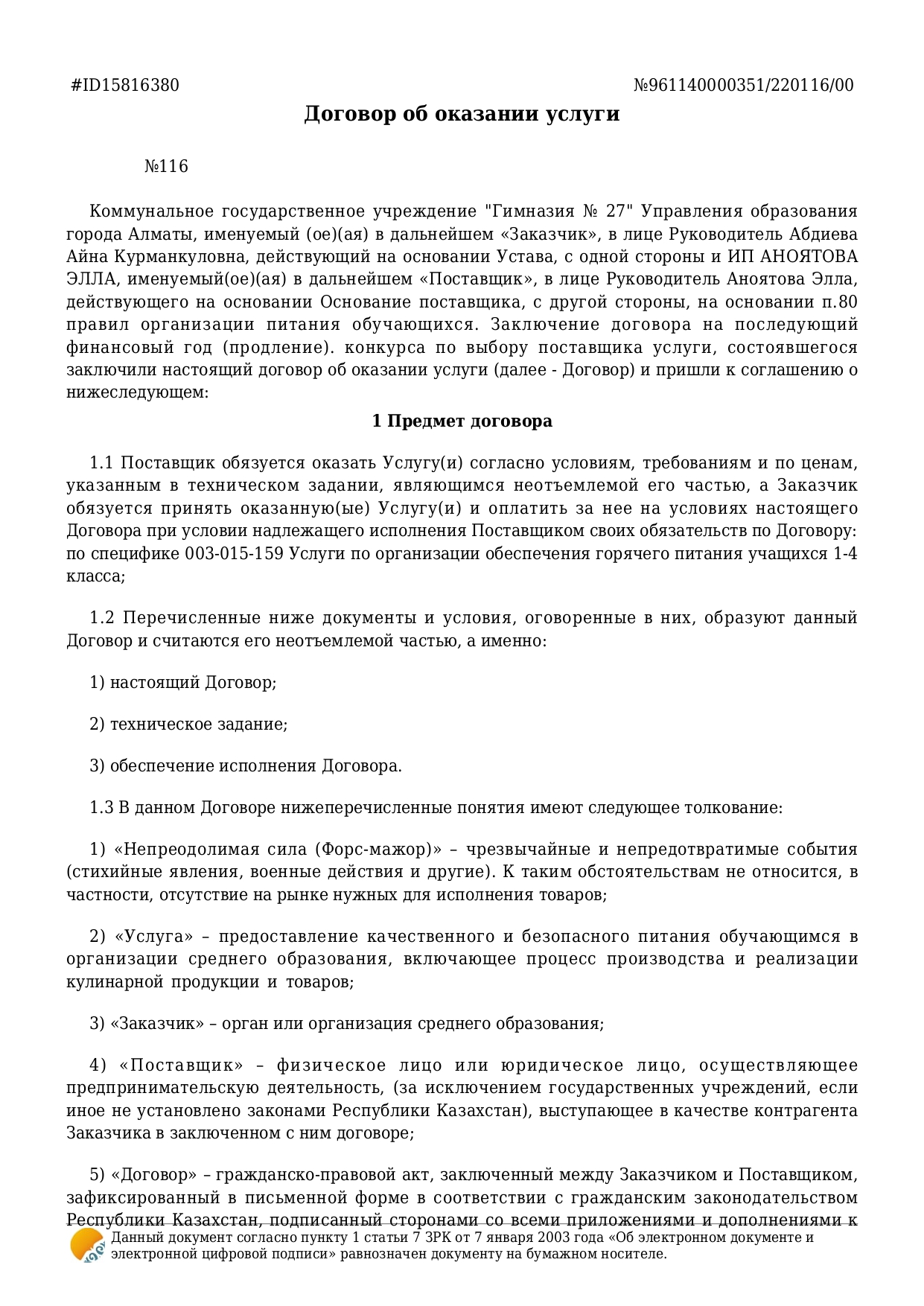 #ID15816380 №961140000351/220116/00

Договор об оказании услуги

№116

Коммунальное государственное учреждение "Гимназия № 27" Управления образования города Алматы, именуемый (ое)(ая) в дальнейшем «Заказчик», в лице Руководитель Абдиева Айна Курманкуловна, действующий на основании Устава, с одной стороны и ИП АНОЯТОВА ЭЛЛА, именуемый(ое)(ая) в дальнейшем «Поставщик», в лице Руководитель Аноятова Элла, действующего на основании Основание поставщика, с другой стороны, на основании п.80 правил организации питания обучающихся. Заключение договора на последующий финансовый год (продление). конкурса по выбору поставщика услуги, состоявшегося заключили настоящий договор об оказании услуги (далее - Договор) и пришли к соглашению о нижеследующем:

1 Предмет договора

1.1 Поставщик обязуется оказать Услугу(и) согласно условиям, требованиям и по ценам, указанным в техническом задании, являющимся неотъемлемой его частью, а Заказчик обязуется принять оказанную(ые) Услугу(и) и оплатить за нее на условиях настоящего Договора при условии надлежащего исполнения Поставщиком своих обязательств по Договору: по специфике 003-015-159 Услуги по организации обеспечения горячего питания учащихся 1-4 класса;

1.2 Перечисленные ниже документы и условия, оговоренные в них, образуют данный Договор и считаются его неотъемлемой частью, а именно:

1) настоящий Договор;

2) техническое задание;

3) обеспечение исполнения Договора.

1.3 В данном Договоре нижеперечисленные понятия имеют следующее толкование:

1) «Непреодолимая сила (Форс-мажор)» – чрезвычайные и непредотвратимые события (стихийные явления, военные действия и другие). К таким обстоятельствам не относится, в частности, отсутствие на рынке нужных для исполнения товаров;

2) «Услуга» – предоставление качественного и безопасного питания обучающимся в организации среднего образования, включающее процесс производства и реализации кулинарной продукции и товаров;

3) «Заказчик» – орган или организация среднего образования;

4) «Поставщик» – физическое лицо или юридическое лицо, осуществляющее предпринимательскую деятельность, (за исключением государственных учреждений, если иное не установлено законами Республики Казахстан), выступающее в качестве контрагента Заказчика в заключенном с ним договоре;

5) «Договор» – гражданско-правовой акт, заключенный между Заказчиком и Поставщиком, зафиксированный в письменной форме в соответствии с гражданским законодательством Республики Казахстан, подписанный сторонами со всеми приложениями и дополнениями к

Данный документ согласно пункту 1 статьи 7 ЗРК от 7 января 2003 года «Об электронном документе и электронной цифровой подписи» равнозначен документу на бумажном носителе.